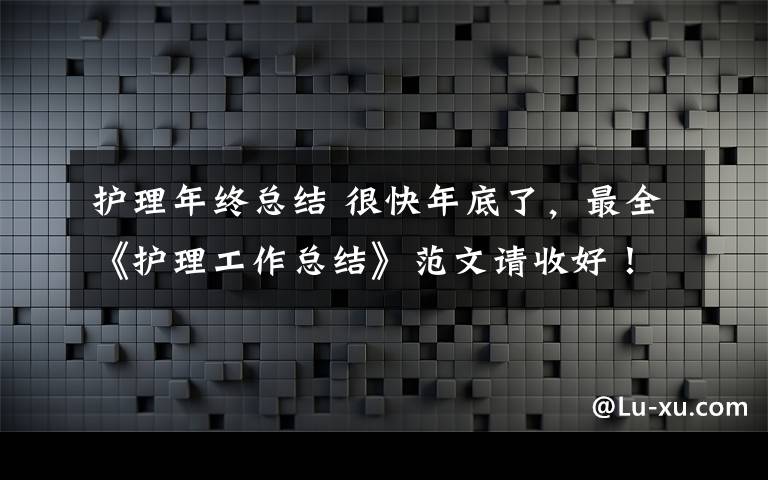 护理年终总结 很快年底了，最全《护理工作总结》范文请收好！

@Lu-xu.com